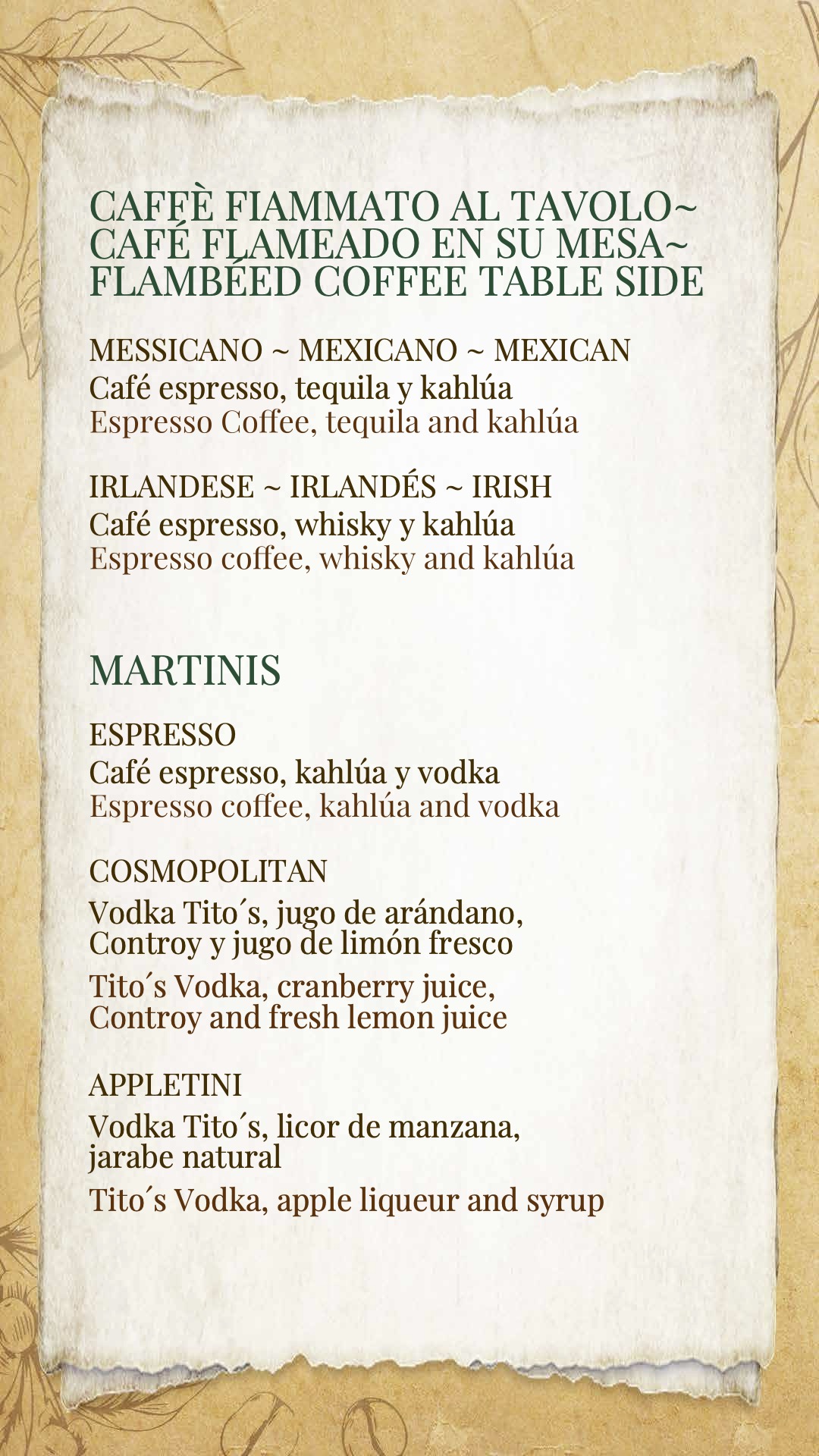 CAFFÈ FIAMMATO AL TAVOLO~
CAFÉ FLAMEADO EN SU MESA~
FLAMBÉED COFFEE TABLE SIDE

MESSICANO ~ MEXICANO ~ MEXICAN
Café espresso, tequila y kahlúa
Espresso Coffee, tequila and kahlúa

IRLANDESE ~ IRLANDÉS ~ IRISH
Café espresso, whisky y kahlúa
Espresso coffee, whisky and kahlúa

MARTINIS

ESPRESSO
Café espresso, kahlúa y vodka
Espresso coffee, kahlúa and vodka

COSMOPOLITAN
Vodka Tito´s, jugo de arándano, Controy y jugo de limón fresco
Tito´s Vodka, cranberry juice, Controy and fresh lemon juice

APPLETINI
Vodka Tito´s, licor de manzana, jarabe natural
Tito´s Vodka, apple liqueur and syrup